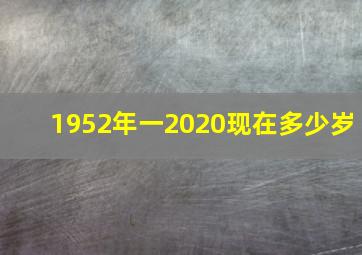 1952年一2020现在多少岁